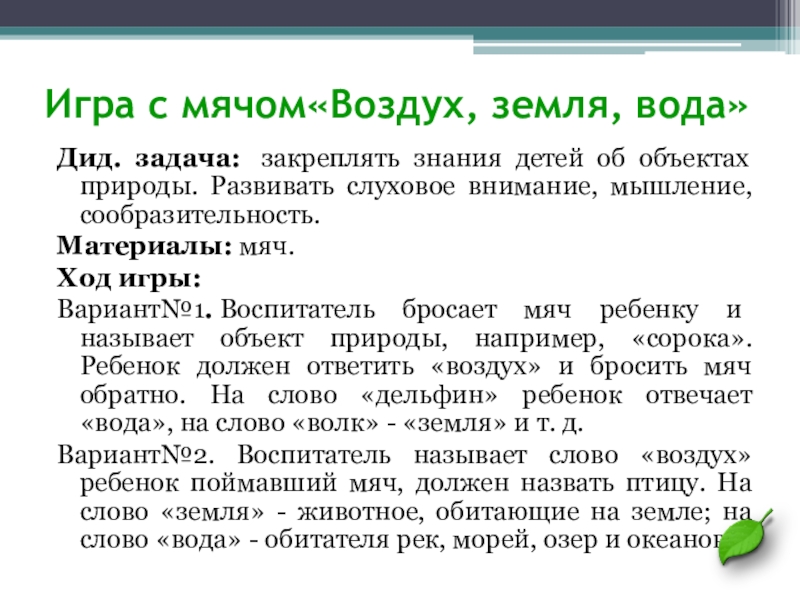 Игра с мячом«Воздух, земля, вода»

Дид. задача: закреплять знания детей об объектах природы. Развивать слуховое внимание, мышление, сообразительность.

Материалы: мяч.

Ход игры:

Вариант№1. Воспитатель бросает мяч ребенку и называет объект природы, например, «сорока». Ребенок должен ответить «воздух» и бросить мяч обратно. На слово «дельфин» ребенок отвечает «вода», на слово «волк» - «земля» и т. д.

Вариант№2. Воспитатель называет слово «воздух» ребенок поймавший мяч, должен назвать птицу. На слово «земля» - животное, обитающие на земле; на слово «вода» - обитателя рек, морей, озер и океанов